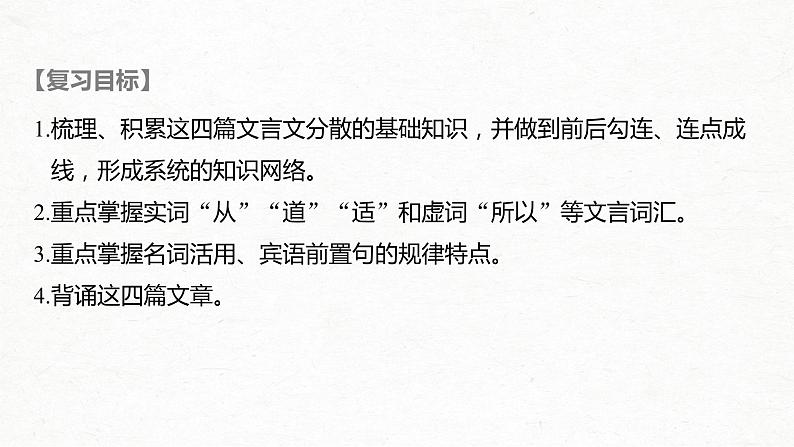 【复习目标】

1.梳理、积累这四篇文言文分散的基础知识，并做到前后勾连、连点成线，形成系统的知识网络。

2.重点掌握实词“从”“道”“适”和虚词“所以”等文言词汇。

3.重点掌握名词活用、宾语前置句的规律特点。

4.背诵这四篇文章。